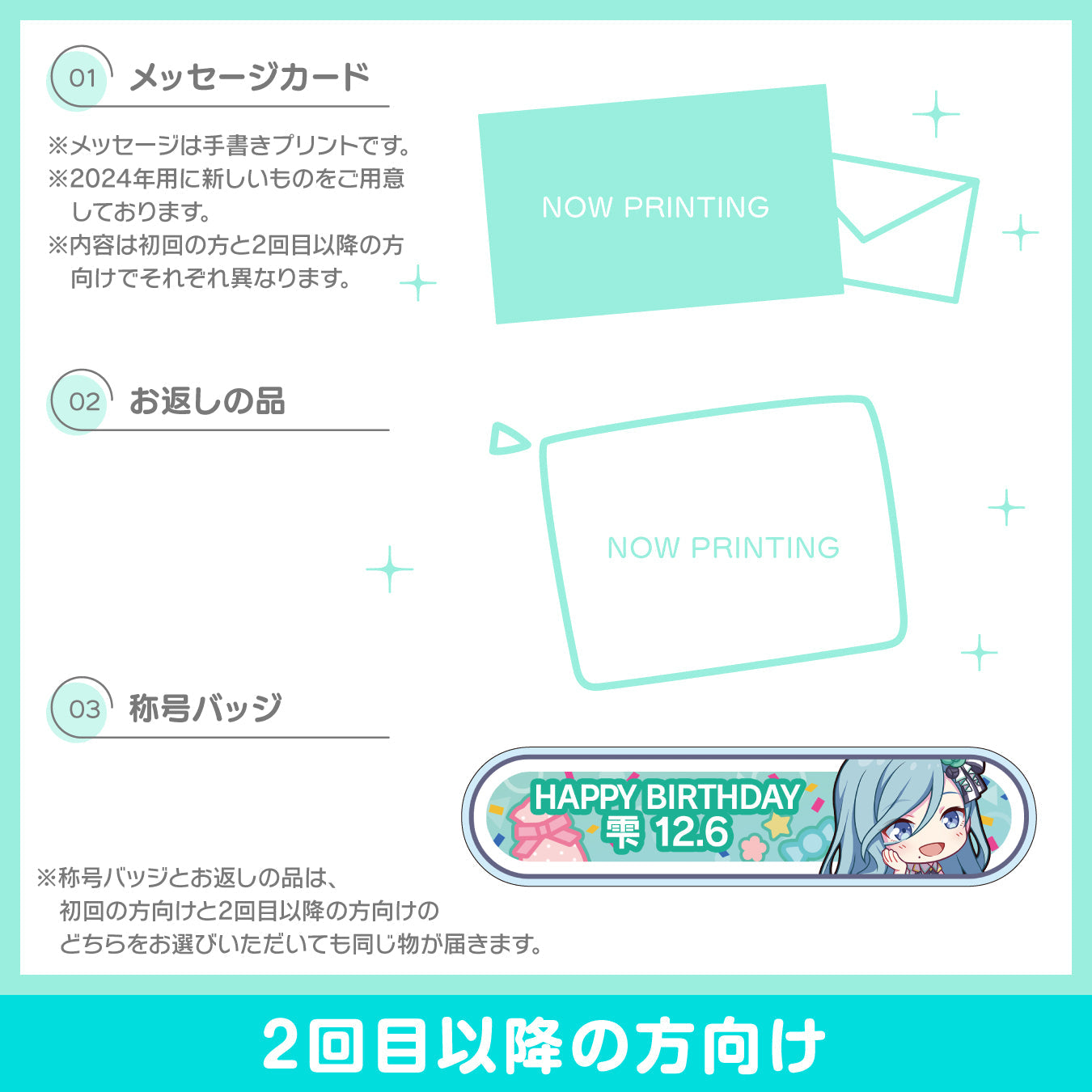 01 メッセージカード

※メッセージは手書きプリントです。
※2024年用に新しいものをご用意しております。
※内容は初回の方と2回目以降の方向けでそれぞれ異なります。

NOW PRINTING

02 お返しの品

NOW PRINTING

03 称号バッジ

HAPPY BIRTHDAY
雫 12.6

※称号バッジとお返しの品は、初回の方向けと2回目以降の方向けのどちらをお選びいただいても同じ物が届きます。

2回目以降の方向け